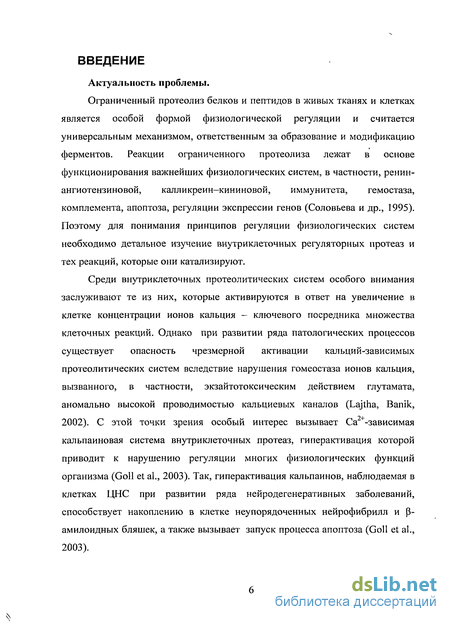 ВВЕДЕНИЕ

Актуальность проблемы.

Ограниченный протеолиз белков и пептидов в живых тканях и клетках является особой формой физиологической регуляции и считается универсальным механизмом, ответственным за образование и модификацию ферментов. Реакции ограниченного протеолиза лежат в основе функционирования важнейших физиологических систем, в частности, ренин-ангиотензиновой, калликреин–кининовой, иммунитета, гемостаза, комплемента, апоптоза, регуляции экспрессии генов (Соловьева и др., 1995). Поэтому для понимания принципов регуляции физиологических систем необходимо детальное изучение внутриклеточных регуляторных протеаз и тех реакций, которые они катализируют.

Среди внутриклеточных протеолитических систем особого внимания заслуживают те из них, которые активируются в ответ на увеличение в клетке концентрации ионов кальция – ключевого посредника множества клеточных реакций. Однако при развитии ряда патологических процессов существует опасность чрезмерной активации кальций-зависимых протеолитических систем вследствие нарушения гомеостаза ионов кальция, вызванного, в частности, экзайтотоксическим действием глутамата, аномально высокой проводимостью кальциевых каналов (Lajtha, Banik, 2002). С этой точки зрения особый интерес вызывает $Ca^{2+}$-зависимая кальпаиновая система внутриклеточных протеаз, гиперактивация которой приводит к нарушению регуляции многих физиологических функций организма (Goll et al., 2003). Так, гиперактивация кальпаинов, наблюдаемая в клетках ЦНС при развитии ряда нейродегенеративных заболеваний, способствует накоплению в клетке неупорядоченных нейрофибрилл и β-амилоидных бляшек, а также вызывает запуск процесса апоптоза (Goll et al., 2003).

6

dsLib.net
библиотека диссертаций